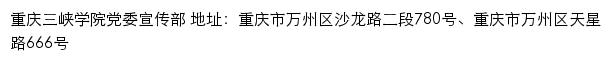 重庆三峡学院党委宣传部 地址：重庆市万州区沙龙路二段780号、重庆市万州区天星路666号